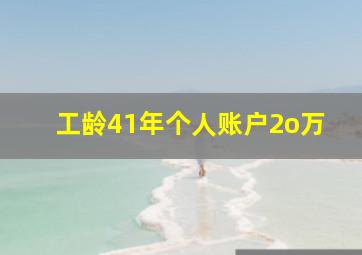 工龄41年个人账户2o万